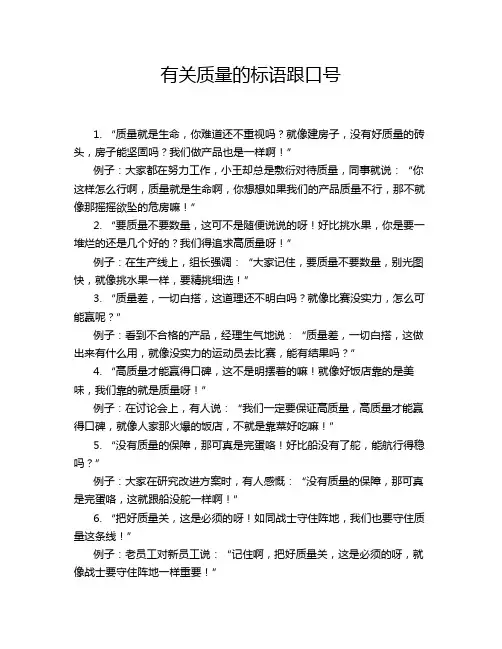 有关质量的标语跟口号

1. “质量就是生命，你难道还不重视吗？就像建房子，没有好质量的砖头，房子能坚固吗？我们做产品也是一样啊！”

例子：大家都在努力工作，小王却总是敷衍对待质量，同事就说：“你这样怎么行啊，质量就是生命啊，你想想如果我们的产品质量不行，那不就像那摇摇欲坠的危房嘛！”

2. “要质量不要数量，这可不是随便说说的呀！好比挑水果，你是要一堆烂的还是几个好的？我们得追求高质量呀！”

例子：在生产线上，组长强调：“大家记住，要质量不要数量，别光图快，就像挑水果一样，要精挑细选！”

3. “质量差，一切白搭，这道理还不明白吗？就像比赛没实力，怎么可能赢呢？”

例子：看到不合格的产品，经理生气地说：“质量差，一切白搭，这做出来有什么用，就像没实力的运动员去比赛，能有结果吗？”

4. “高质量才能赢得口碑，这不是明摆着的嘛！就像好饭店靠的是美味，我们靠的就是质量呀！”

例子：在讨论会上，有人说：“我们一定要保证高质量，高质量才能赢得口碑，就像人家那火爆的饭店，不就是靠菜好吃嘛！”

5. “没有质量的保障，那可真是完蛋咯！好比船没有了舵，能航行得稳吗？”

例子：大家在研究改进方案时，有人感慨：“没有质量的保障，那可真是完蛋咯，这就跟船没舵一样啊！”

6. “把好质量关，这是必须的呀！如同战士守住阵地，我们也要守住质量这条线！”

例子：老员工对新员工说：“记住啊，把好质量关，这是必须的呀，就像战士要守住阵地一样重要！”